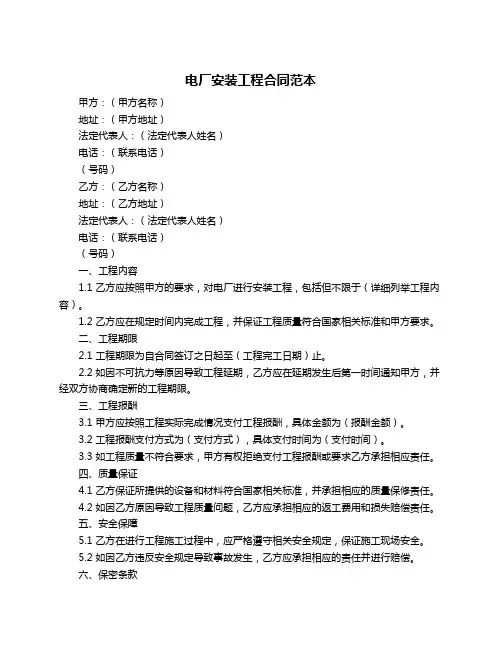 电厂安装工程合同范本

甲方：（甲方名称）

地址：（甲方地址）

法定代表人：（法定代表人姓名）

电话：（联系电话）

（号码）

乙方：（乙方名称）

地址：（乙方地址）

法定代表人：（法定代表人姓名）

电话：（联系电话）

（号码）

一、工程内容

1.1 乙方应按照甲方的要求，对电厂进行安装工程，包括但不限于（详细列举工程内容）。

1.2 乙方应在规定时间内完成工程，并保证工程质量符合国家相关标准和甲方要求。

二、工程期限

2.1 工程期限为自合同签订之日起至（工程完工日期）止。

2.2 如因不可抗力等原因导致工程延期，乙方应在延期发生后第一时间通知甲方，并经双方协商确定新的工程期限。

三、工程报酬

3.1 甲方应按照工程实际完成情况支付工程报酬，具体金额为（报酬金额）。

3.2 工程报酬支付方式为（支付方式），具体支付时间为（支付时间）。

3.3 如工程质量不符合要求，甲方有权拒绝支付工程报酬或要求乙方承担相应责任。

四、质量保证

4.1 乙方保证所提供的设备和材料符合国家相关标准，并承担相应的质量保修责任。

4.2 如因乙方原因导致工程质量问题，乙方应承担相应的返工费用和损失赔偿责任。

五、安全保障

5.1 乙方在进行工程施工过程中，应严格遵守相关安全规定，保证施工现场安全。

5.2 如因乙方违反安全规定导致事故发生，乙方应承担相应的责任并进行赔偿。

六、保密条款